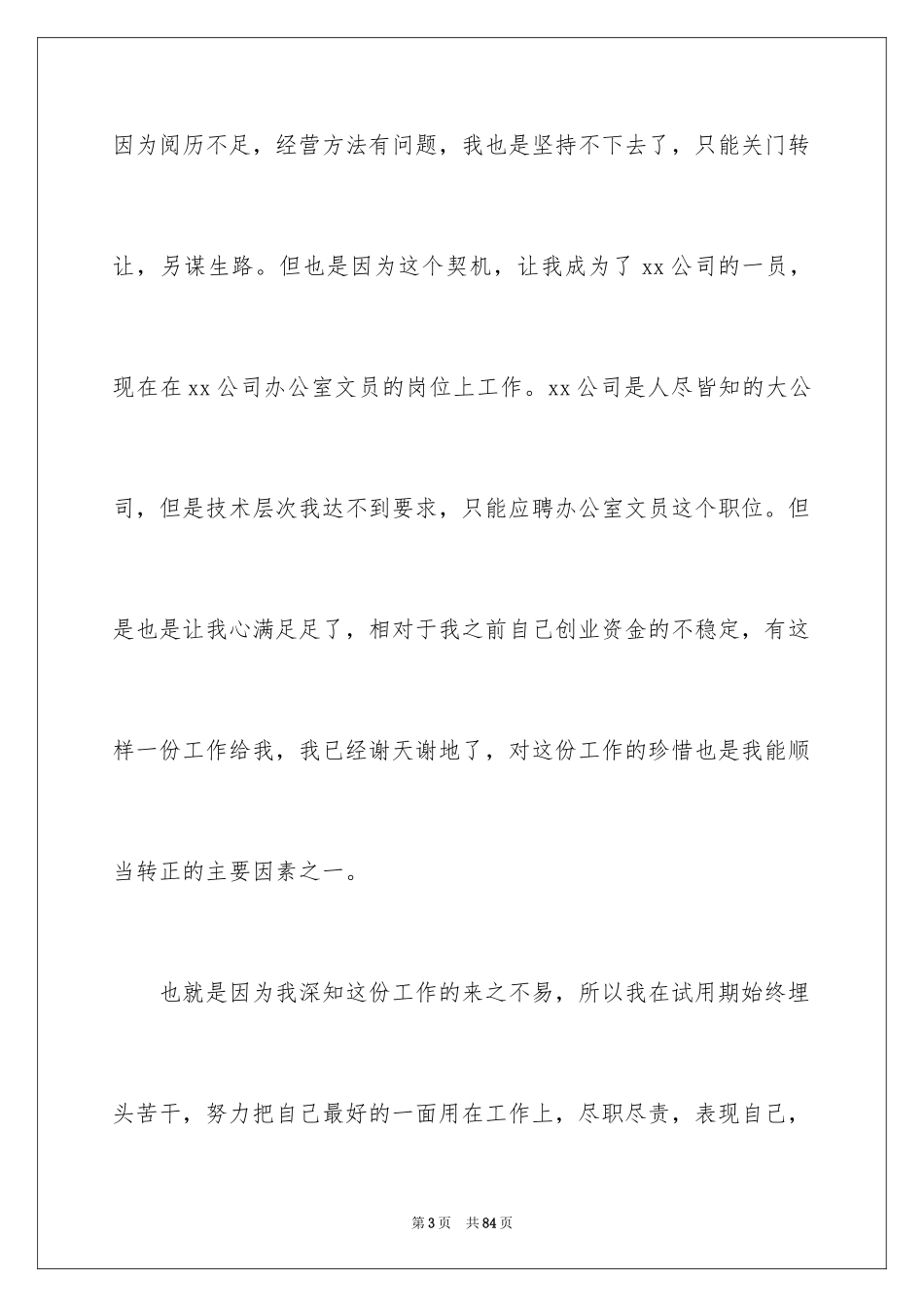 因为阅历不足，经营方法有问题，我也是坚持不下去了，只能关门转让，另谋生路。但也是因为这个契机，让我成为了 xx 公司的一员，现在在 xx 公司办公室文员的岗位上工作。xx 公司是人尽皆知的大公司，但是技术层次我达不到要求，只能应聘办公室文员这个职位。但是也是让我心满足足了，相对于我之前自己创业资金的不稳定，有这样一份工作给我，我已经谢天谢地了，对这份工作的珍惜也是我能顺当转正的主要因素之一。

也就是因为我深知这份工作的来之不易，所以我在试用期始终埋头苦干，努力把自己最好的一面用在工作上，尽职尽责，表现自己，

第 3 页 共 84 页